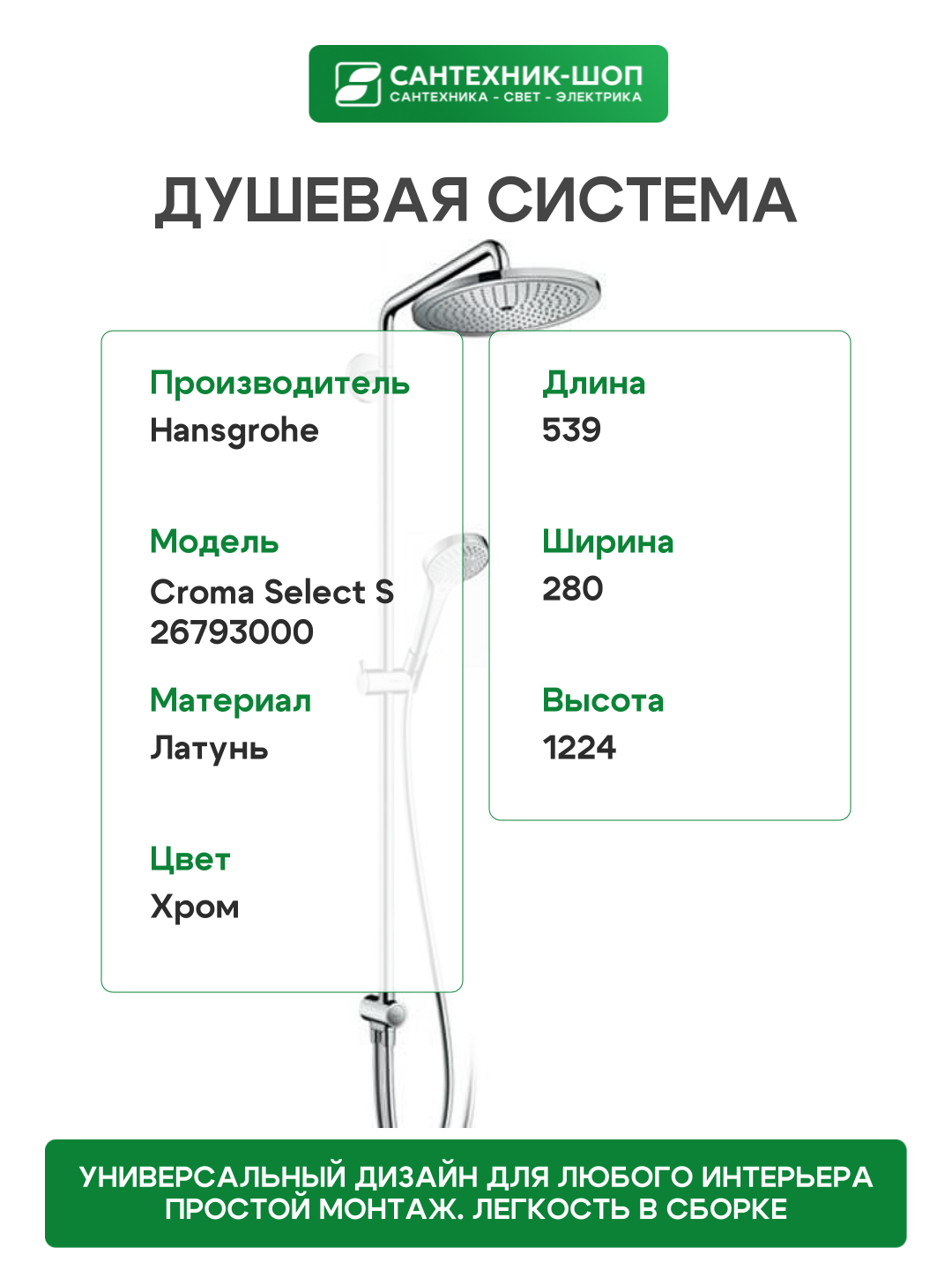 САНТЕХНИК-ШОП
САНТЕХНИКА - СВЕТ - ЭЛЕКТРИКА

ДУШЕВАЯ СИСТЕМА

Производитель
Hansgrohe

Модель
Croma Select S
26793000

Материал
Латунь

Цвет
Хром

Длина
539

Ширина
280

Высота
1224

УНИВЕРСАЛЬНЫЙ ДИЗАЙН ДЛЯ ЛЮБОГО ИНТЕРЬЕРА
ПРОСТОЙ МОНТАЖ. ЛЕГКОСТЬ В СБОРКЕ